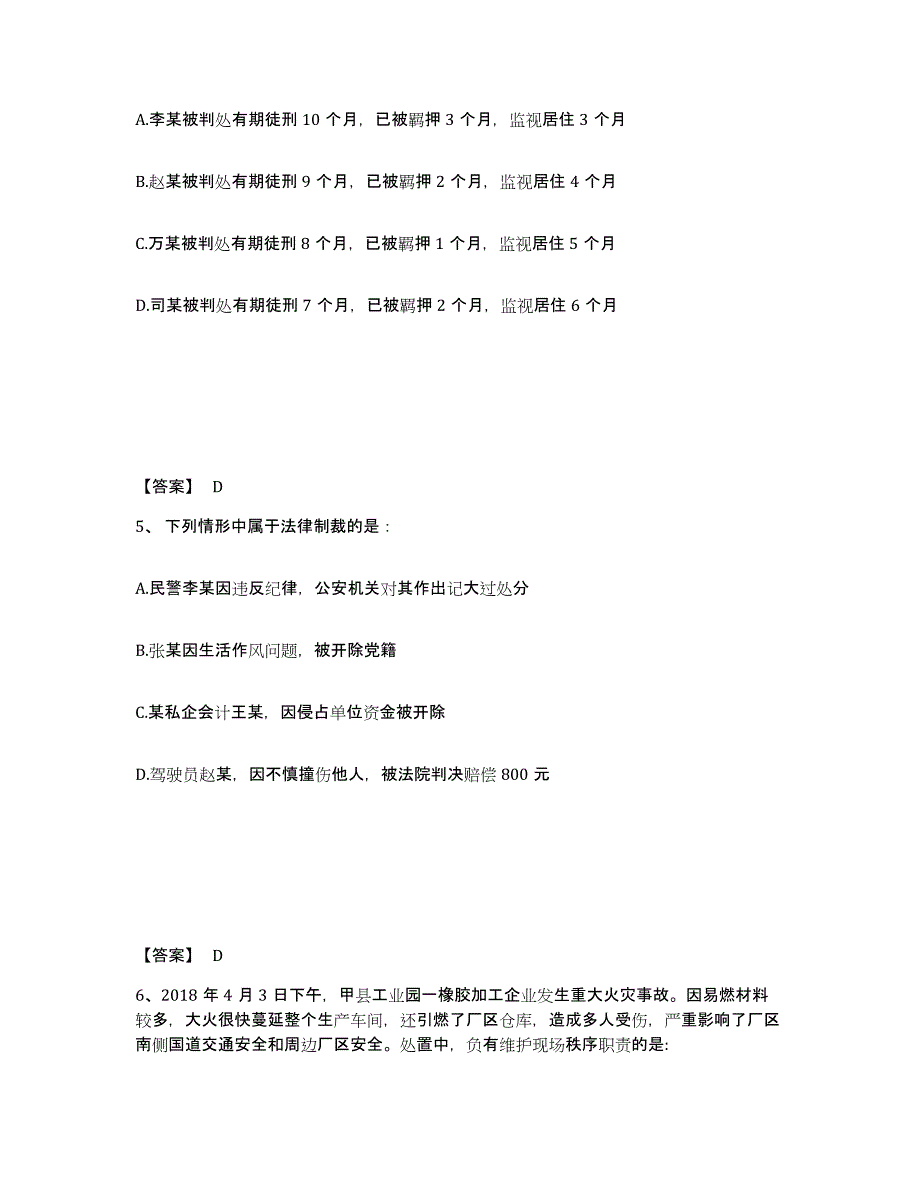 A.李某被判处有期徒刑 10 个月，已被羁押 3 个月，监视居住 3 个月

B.赵某被判处有期徒刑 9 个月，已被羁押 2 个月，监视居住 4 个月

C.万某被判处有期徒刑 8 个月，已被羁押 1 个月，监视居住 5 个月

D.司某被判处有期徒刑 7 个月，已被羁押 2 个月，监视居住 6 个月

【答案】 D

5、 下列情形中属于法律制裁的是：

A.民警李某因违反纪律，公安机关对其作出记大过处分

B.张某因生活作风问题，被开除党籍

C.某私企会计王某，因侵占单位资金被开除

D.驾驶员赵某，因不慎撞伤他人，被法院判决赔偿 800 元

【答案】 D

6、2018 年 4 月 3 日下午，甲县工业园一橡胶加工企业发生重大火灾事故。因易燃材料较多，大火很快蔓延整个生产车间，还引燃了厂区仓库，造成多人受伤，严重影响了厂区南侧国道交通安全和周边厂区安全。处置中，负有维护现场秩序职责的是: